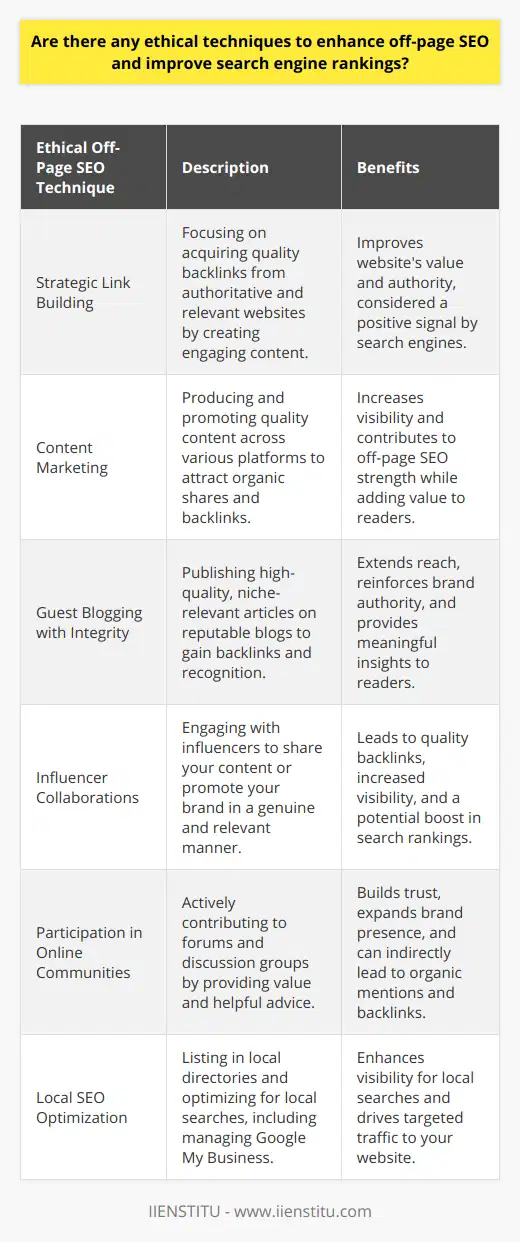 Are there any ethical techniques to enhance off-page SEO and improve search engine rankings?

| Ethical Off-Page SEO Technique | Description | Benefits |
|---|---|---|
| Strategic Link Building | Focusing on acquiring quality backlinks from authoritative and relevant websites by creating engaging content. | Improves website's value and authority, considered a positive signal by search engines. |
| Content Marketing | Producing and promoting quality content across various platforms to attract organic shares and backlinks. | Increases visibility and contributes to off-page SEO strength while adding value to readers. |
| Guest Blogging with Integrity | Publishing high-quality, niche-relevant articles on reputable blogs to gain backlinks and recognition. | Extends reach, reinforces brand authority, and provides meaningful insights to readers. |
| Influencer Collaborations | Engaging with influencers to share your content or promote your brand in a genuine and relevant manner. | Leads to quality backlinks, increased visibility, and a potential boost in search rankings. |
| Participation in Online Communities | Actively contributing to forums and discussion groups by providing value and helpful advice. | Builds trust, expands brand presence, and can indirectly lead to organic mentions and backlinks. |
| Local SEO Optimization | Listing in local directories and optimizing for local searches, including managing Google My Business. | Enhances visibility for local searches and drives targeted traffic to your website. |

IIENSTITU - www.iienstitu.com